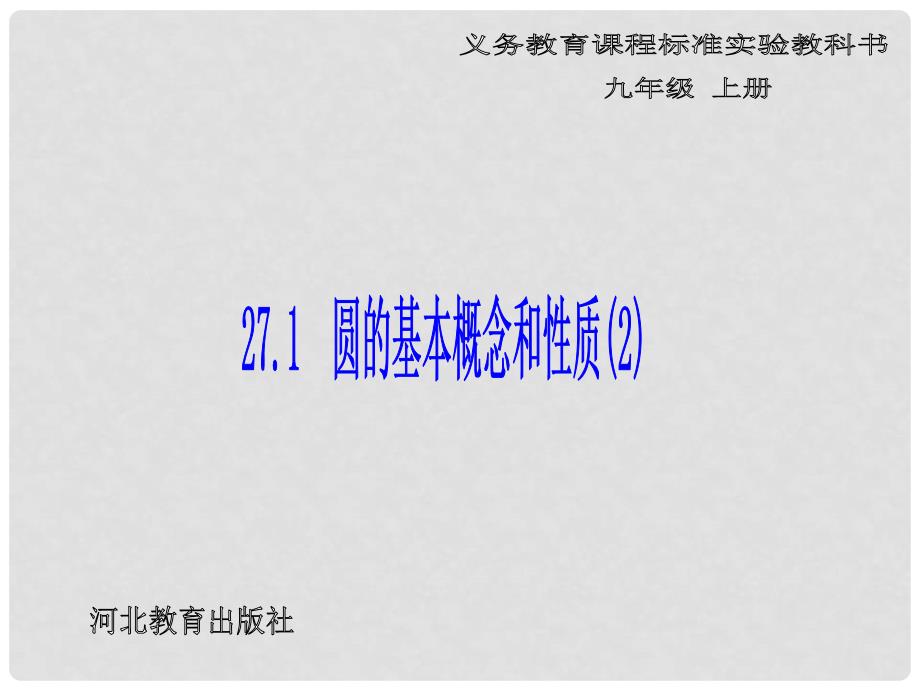 义务教育课程标准实验教科书

九年级 上册

27.1 圆的基本概念和性质(2)

河北教育出版社